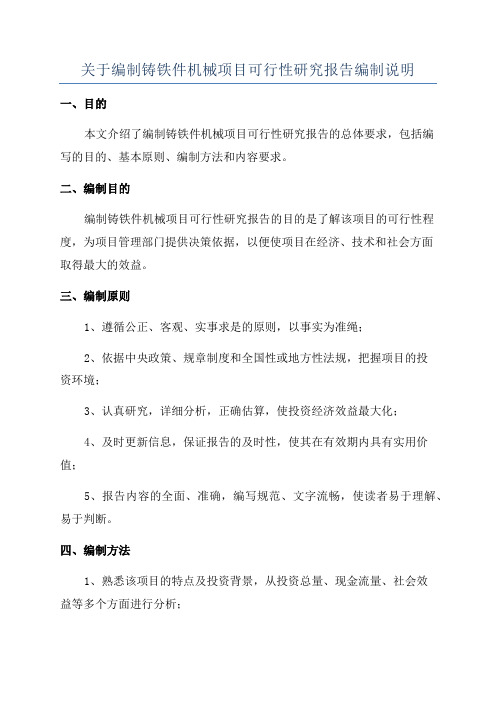 关于编制铸铁件机械项目可行性研究报告编制说明

一、目的

本文介绍了编制铸铁件机械项目可行性研究报告的总体要求，包括编写的目的、基本原则、编制方法和内容要求。

二、编制目的

编制铸铁件机械项目可行性研究报告的目的是了解该项目的可行性程度，为项目管理部门提供决策依据，以便使项目在经济、技术和社会方面取得最大的效益。

三、编制原则

1、遵循公正、客观、实事求是的原则，以事实为准绳；

2、依据中央政策、规章制度和全国性或地方性法规，把握项目的投资环境；

3、认真研究，详细分析，正确估算，使投资经济效益最大化；

4、及时更新信息，保证报告的及时性，使其在有效期内具有实用价值；

5、报告内容的全面、准确，编写规范、文字流畅，使读者易于理解、易于判断。

四、编制方法

1、熟悉该项目的特点及投资背景，从投资总量、现金流量、社会效益等多个方面进行分析；